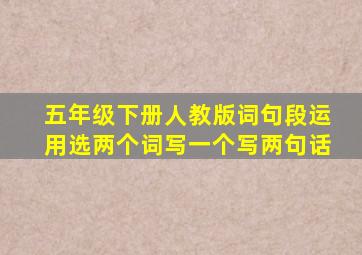 五年级下册人教版词句段运用选两个词写一个写两句话